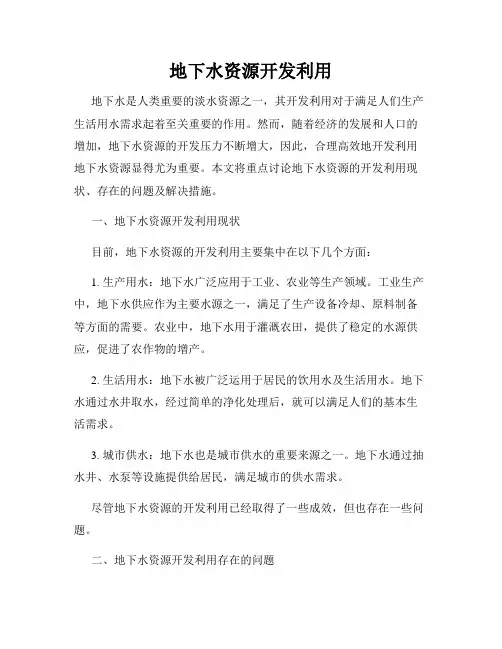 地下水资源开发利用

地下水是人类重要的淡水资源之一，其开发利用对于满足人们生产生活用水需求起着至关重要的作用。然而，随着经济的发展和人口的增加，地下水资源的开发压力不断增大，因此，合理高效地开发利用地下水资源显得尤为重要。本文将重点讨论地下水资源的开发利用现状、存在的问题及解决措施。

一、地下水资源开发利用现状

目前，地下水资源的开发利用主要集中在以下几个方面：

1. 生产用水：地下水广泛应用于工业、农业等生产领域。工业生产中，地下水供应作为主要水源之一，满足了生产设备冷却、原料制备等方面的需要。农业中，地下水用于灌溉农田，提供了稳定的水源供应，促进了农作物的增产。

2. 生活用水：地下水被广泛运用于居民的饮用水及生活用水。地下水通过水井取水，经过简单的净化处理后，就可以满足人们的基本生活需求。

3. 城市供水：地下水也是城市供水的重要来源之一。地下水通过抽水井、水泵等设施提供给居民，满足城市的供水需求。

尽管地下水资源的开发利用已经取得了一些成效，但也存在一些问题。

二、地下水资源开发利用存在的问题